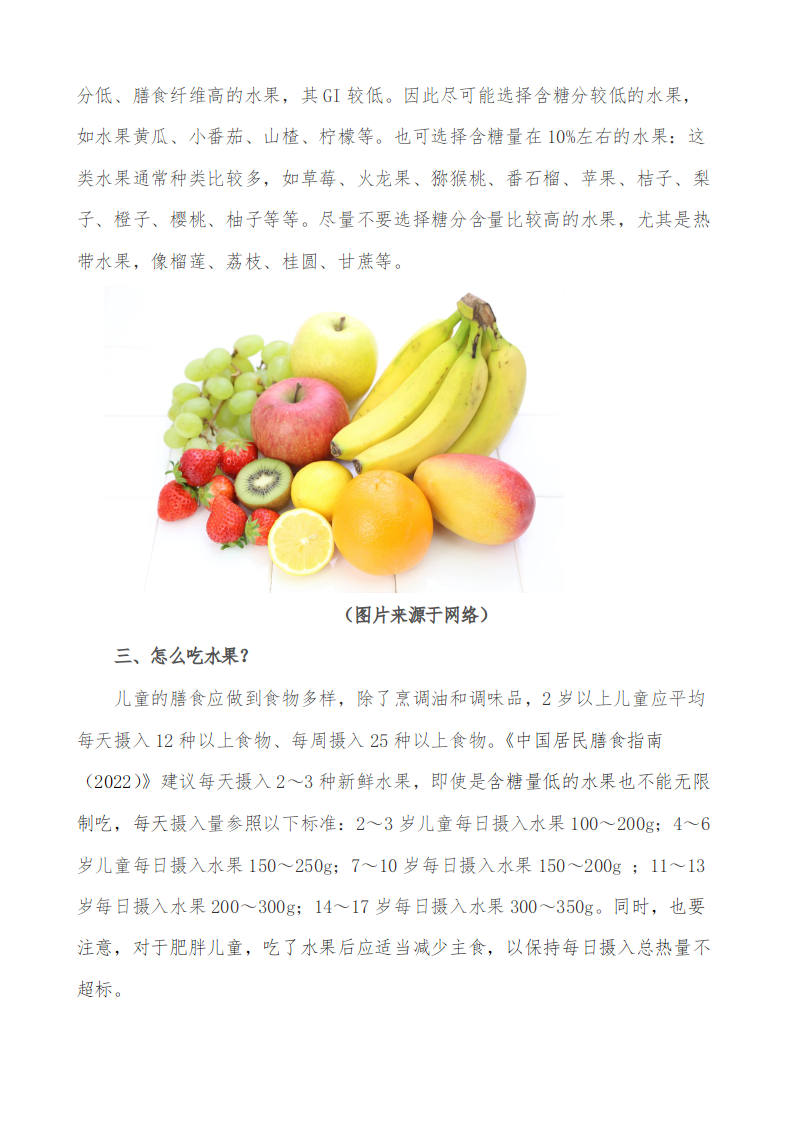 分低、膳食纤维高的水果，其GI较低。因此尽可能选择含糖分较低的水果，如水果黄瓜、小番茄、山楂、柠檬等。也可选择含糖量在10%左右的水果：这类水果通常种类比较多，如草莓、火龙果、猕猴桃、番石榴、苹果、桔子、梨子、橙子、樱桃、柚子等等。尽量不要选择糖分含量比较高的水果，尤其是热带水果，像榴莲、荔枝、桂圆、甘蔗等。

（图片来源于网络）

三、怎么吃水果？

儿童的膳食应做到食物多样，除了烹调油和调味品，2岁以上儿童应平均每天摄入12种以上食物、每周摄入25种以上食物。《中国居民膳食指南（2022）》建议每天摄入2～3种新鲜水果，即使是含糖量低的水果也不能无限制吃，每天摄入量参照以下标准：2～3岁儿童每日摄入水果100～200g；4～6岁儿童每日摄入水果150～250g；7～10岁每日摄入水果150～200g；11～13岁每日摄入水果200～300g；14～17岁每日摄入水果300～350g。同时，也要注意，对于肥胖儿童，吃了水果后应适当减少主食，以保持每日摄入总热量不超标。